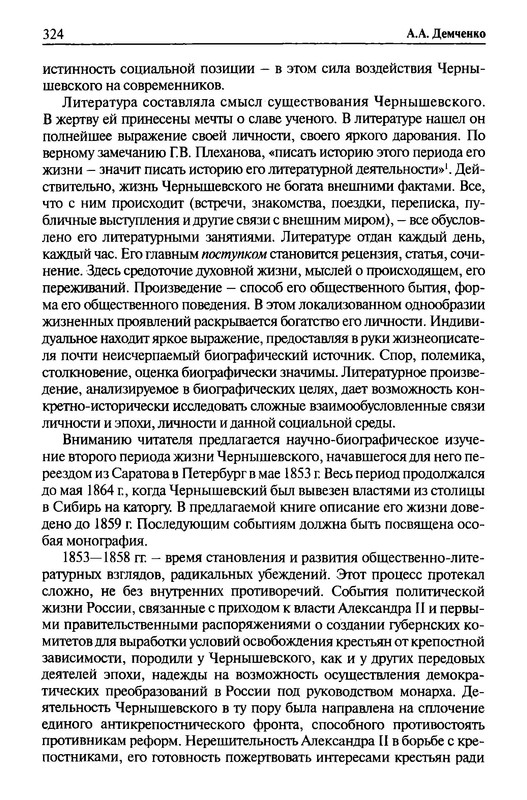 324 А.А. Демченко

истинность социальной позиции – в этом сила воздействия Чернышевского на современников.

Литература составляла смысл существования Чернышевского. В жертву ей принесены мечты о славе ученого. В литературе нашел он полнейшее выражение своей личности, своего яркого дарования. По верному замечанию Г.В. Плеханова, «писать историю этого периода его жизни – значит писать историю его литературной деятельности»$^1$. Действительно, жизнь Чернышевского не богата внешними фактами. Все, что с ним происходит (встречи, знакомства, поездки, переписка, публичные выступления и другие связи с внешним миром), – все обусловлено его литературными занятиями. Литературе отдан каждый день, каждый час. Его главным поступком становится рецензия, статья, сочинение. Здесь средоточие духовной жизни, мыслей о происходящем, его переживаний. Произведение – способ его общественного бытия, форма его общественного поведения. В этом локализованном однообразии жизненных проявлений раскрывается богатство его личности. Индивидуальное находит яркое выражение, предоставляя в руки жизнеописателя почти неисчерпаемый биографический источник. Спор, полемика, столкновение, оценка биографически значимы. Литературное произведение, анализируемое в биографических целях, дает возможность конкретно-исторически исследовать сложные взаимообусловленные связи личности и эпохи, личности и данной социальной среды.

Вниманию читателя предлагается научно-биографическое изучение второго периода жизни Чернышевского, начавшегося для него переездом из Саратова в Петербург в мае 1853 г. Весь период продолжался до мая 1864 г., когда Чернышевский был вывезен властями из столицы в Сибирь на каторгу. В предлагаемой книге описание его жизни доведено до 1859 г. Последующим событиям должна быть посвящена особая монография.

1853—1858 гг. – время становления и развития общественно-литературных взглядов, радикальных убеждений. Этот процесс протекал сложно, не без внутренних противоречий. События политической жизни России, связанные с приходом к власти Александра II и первыми правительственными распоряжениями о создании губернских комитетов для выработки условий освобождения крестьян от крепостной зависимости, породили у Чернышевского, как и у других передовых деятелей эпохи, надежды на возможность осуществления демократических преобразований в России под руководством монарха. Деятельность Чернышевского в ту пору была направлена на сплочение единого антикрепостнического фронта, способного противостоять противникам реформ. Нерешительность Александра II в борьбе с крепостниками, его готовность пожертвовать интересами крестьян ради